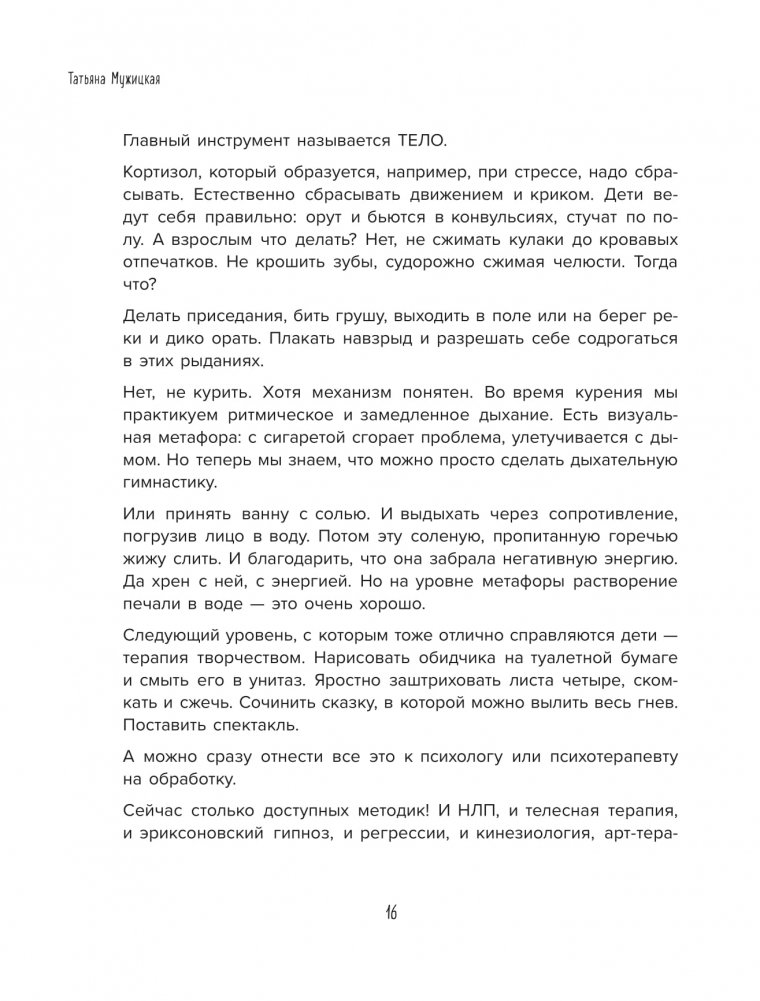 Татьяна Мужицкая

Главный инструмент называется ТЕЛО.

Кортизол, который образуется, например, при стрессе, надо сбрасывать. Естественно сбрасывать движением и криком. Дети ведут себя правильно: орут и бьются в конвульсиях, стучат по полу. А взрослым что делать? Нет, не сжимать кулаки до кровавых отпечатков. Не крошить зубы, судорожно сжимая челюсти. Тогда что?

Делать приседания, бить грушу, выходить в поле или на берег реки и дико орать. Плакать навзрыд и разрешать себе содрогаться в этих рыданиях.

Нет, не курить. Хотя механизм понятен. Во время курения мы практикуем ритмическое и замедленное дыхание. Есть визуальная метафора: с сигаретой сгорает проблема, улетучивается с дымом. Но теперь мы знаем, что можно просто сделать дыхательную гимнастику.

Или принять ванну с солью. И выдыхать через сопротивление, погрузив лицо в воду. Потом эту соленую, пропитанную горечью жижу слить. И благодарить, что она забрала негативную энергию. Да хрен с ней, с энергией. Но на уровне метафоры растворение печали в воде — это очень хорошо.

Следующий уровень, с которым тоже отлично справляются дети — терапия творчеством. Нарисовать обидчика на туалетной бумаге и смыть его в унитаз. Яростно заштриховать листа четыре, скомкать и сжечь. Сочинить сказку, в которой можно вылить весь гнев. Поставить спектакль.

А можно сразу отнести все это к психологу или психотерапевту на обработку.

Сейчас столько доступных методик! И НЛП, и телесная терапия, и эриксоновский гипноз, и регрессии, и кинезиология, арт-тера-

16